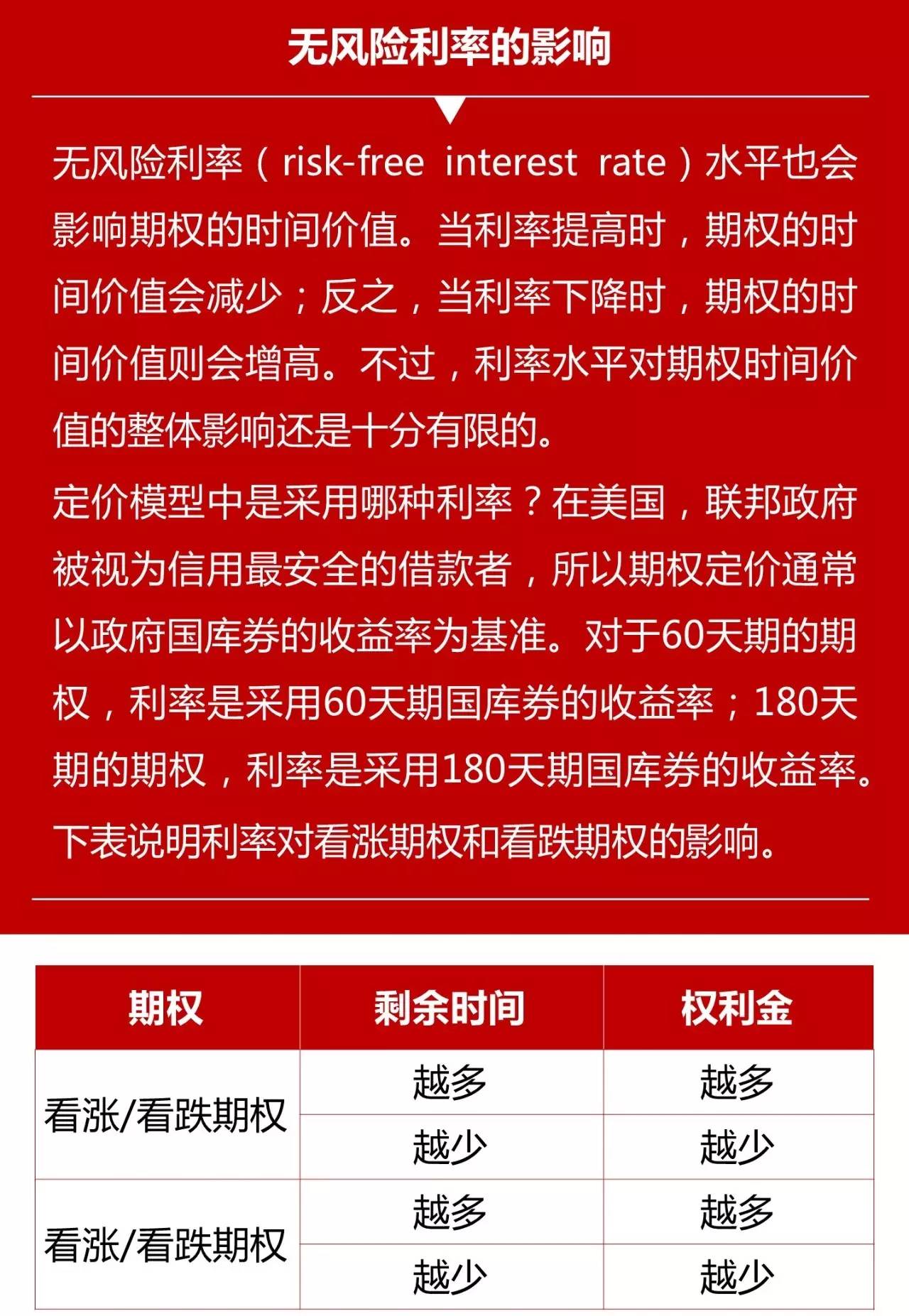 无风险利率的影响

无风险利率（risk-free interest rate）水平也会影响期权的时间价值。当利率提高时，期权的时间价值会减少；反之，当利率下降时，期权的时间价值则会增高。不过，利率水平对期权时间价值的整体影响还是十分有限的。

定价模型中是采用哪种利率？在美国，联邦政府被视为信用最安全的借款者，所以期权定价通常以政府国库券的收益率为基准。对于60天期的期权，利率是采用60天期国库券的收益率；180天期的期权，利率是采用180天期国库券的收益率。

下表说明利率对看涨期权和看跌期权的影响。

| 期权 | 剩余时间 | 权利金 |
|---|---|---|
| 看涨/看跌期权 | 越多 | 越多 |
| | 越少 | 越少 |
| 看涨/看跌期权 | 越多 | 越多 |
| | 越少 | 越少 |